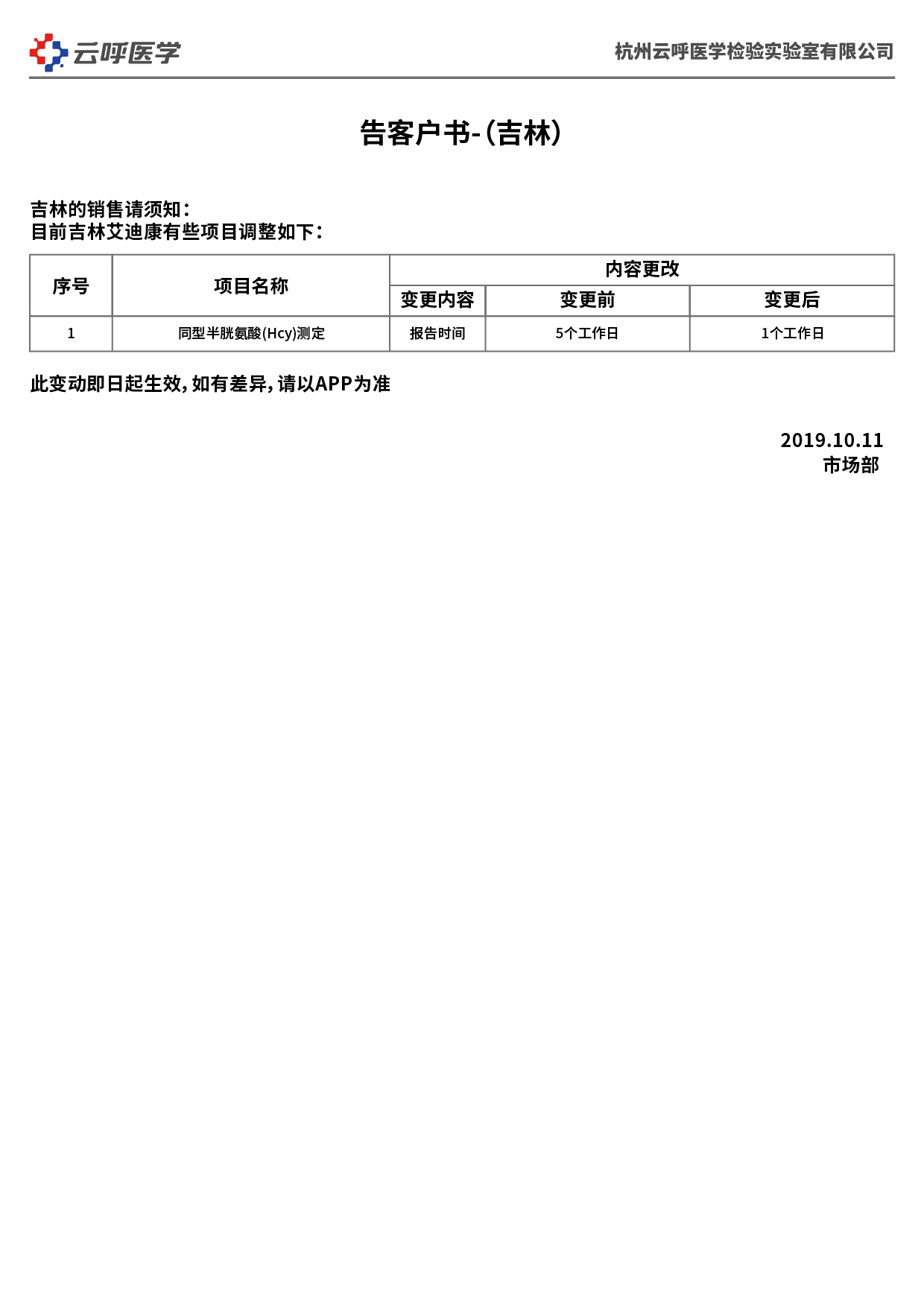 云呼医学

杭州云呼医学检验实验室有限公司

告客户书-(吉林)

吉林的销售请须知:
目前吉林艾迪康有些项目调整如下:

| 序号 | 项目名称 | 内容更改 | | |
|---|---|---|---|---|
| | | 变更内容 | 变更前 | 变更后 |
| 1 | 同型半胱氨酸(Hcy)测定 | 报告时间 | 5个工作日 | 1个工作日 |

此变动即日起生效,如有差异,请以APP为准

2019.10.11
市场部